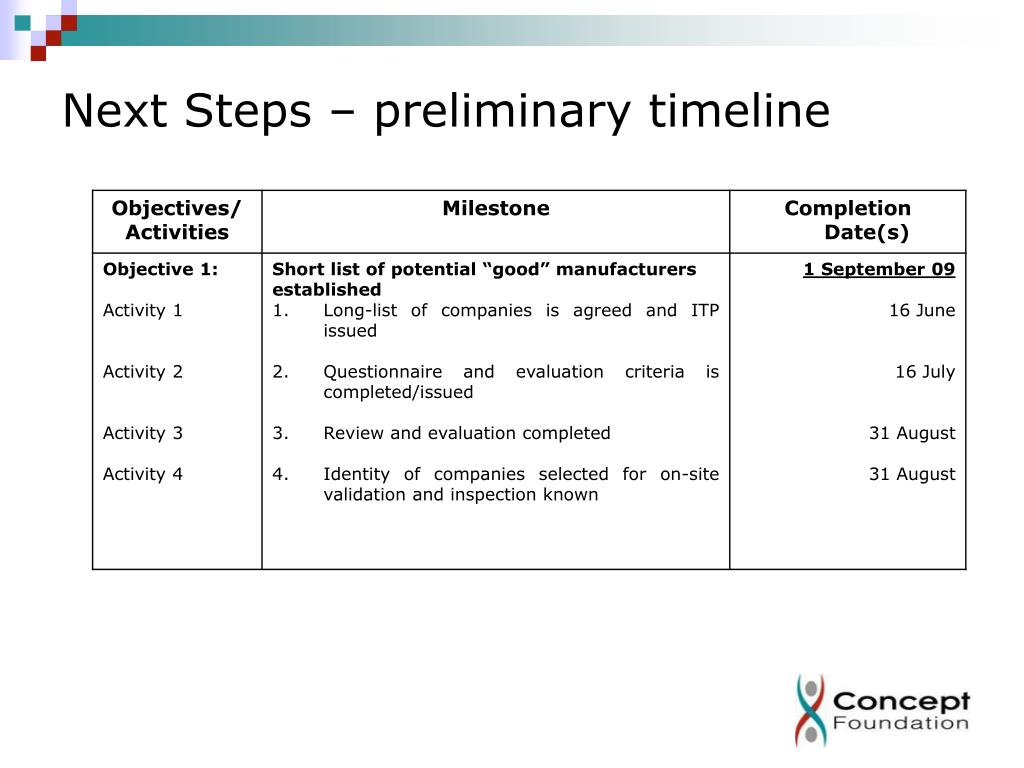 Next Steps – preliminary timeline

| Objectives/ Activities | Milestone | Completion Date(s) |
|---|---|---|
| Objective 1: | Short list of potential “good” manufacturers established | 1 September 09 |
| Activity 1 | 1. Long-list of companies is agreed and ITP issued | 16 June |
| Activity 2 | 2. Questionnaire and evaluation criteria is completed/issued | 16 July |
| Activity 3 | 3. Review and evaluation completed | 31 August |
| Activity 4 | 4. Identity of companies selected for on-site validation and inspection known | 31 August |

Concept Foundation